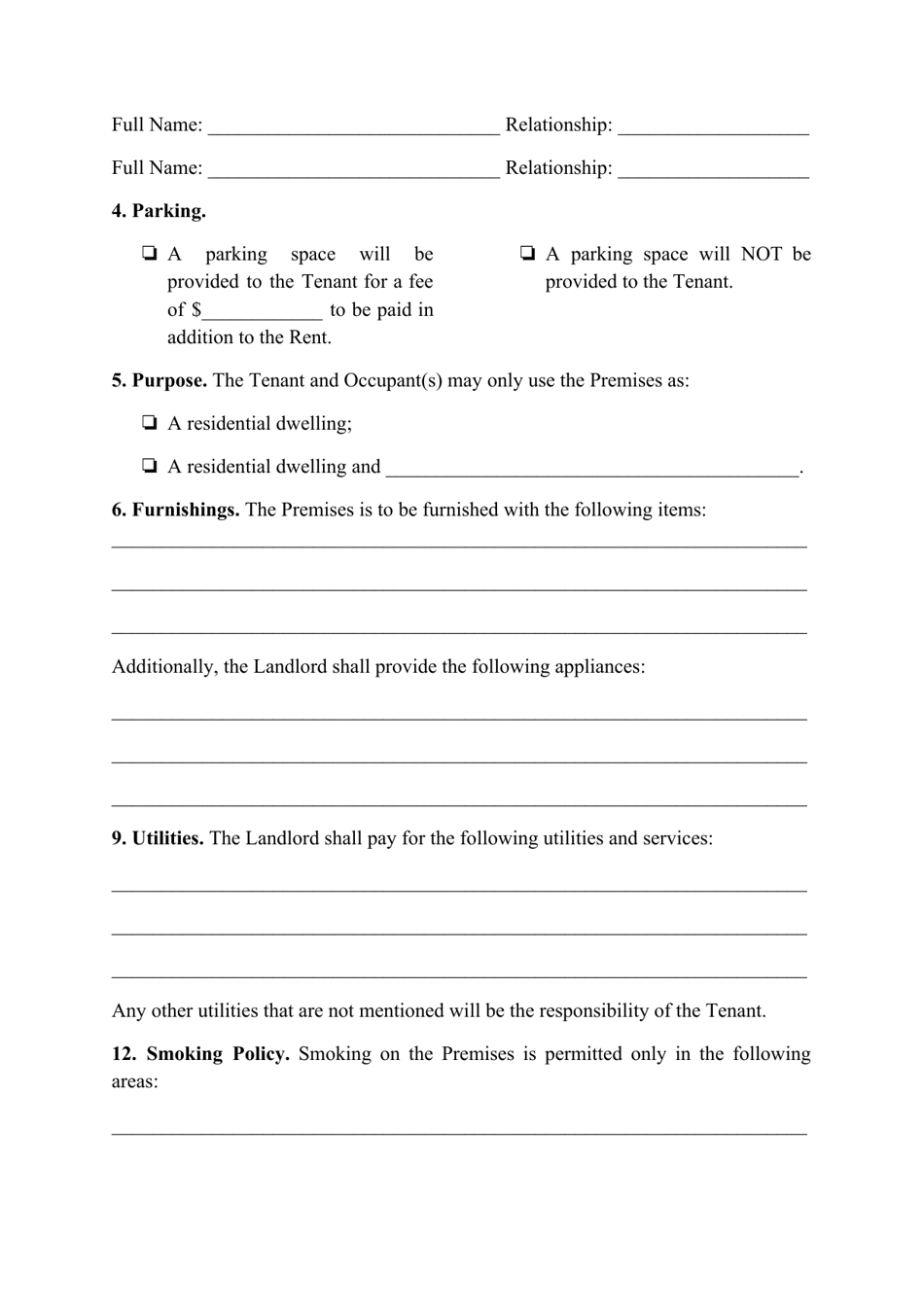 Full Name: ____ Relationship: ____

Full Name: ____ Relationship: ____

4. Parking.

☐ A parking space will be provided to the Tenant for a fee of $____ to be paid in addition to the Rent.

☐ A parking space will NOT be provided to the Tenant.

5. Purpose. The Tenant and Occupant(s) may only use the Premises as:

☐ A residential dwelling;

☐ A residential dwelling and ____.

6. Furnishings. The Premises is to be furnished with the following items:

____

____

____

Additionally, the Landlord shall provide the following appliances:

____

____

____

9. Utilities. The Landlord shall pay for the following utilities and services:

____

____

____

Any other utilities that are not mentioned will be the responsibility of the Tenant.

12. Smoking Policy. Smoking on the Premises is permitted only in the following areas:

____